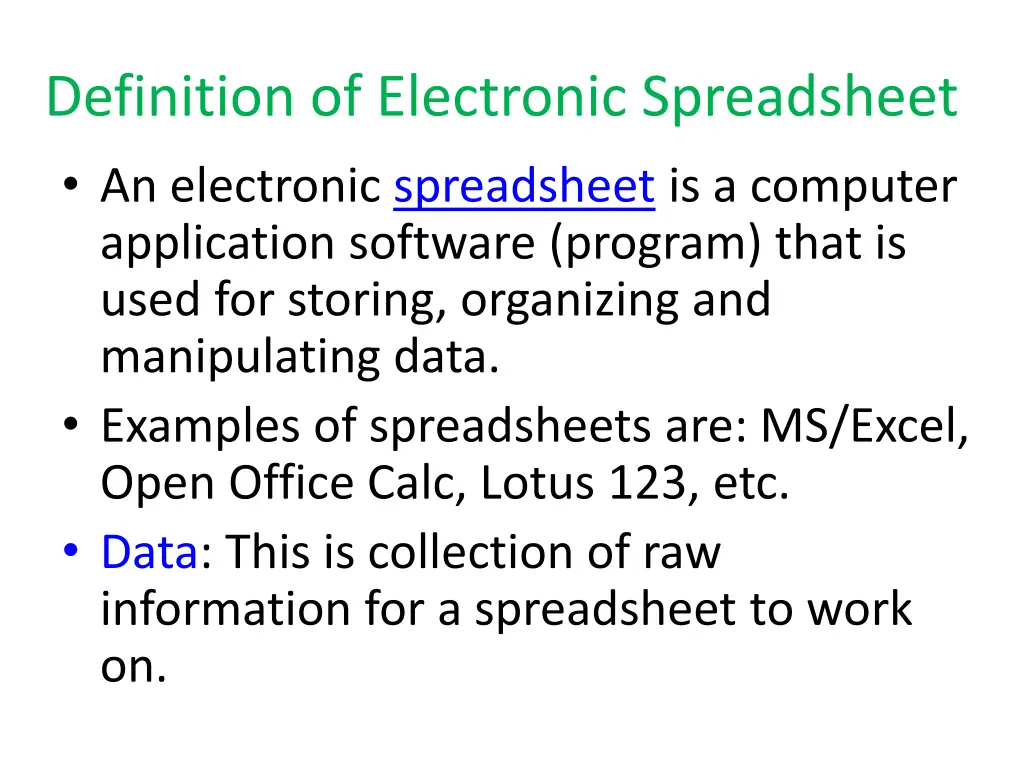 Definition of Electronic Spreadsheet

• An electronic spreadsheet is a computer application software (program) that is used for storing, organizing and manipulating data.
• Examples of spreadsheets are: MS/Excel, Open Office Calc, Lotus 123, etc.
• Data: This is collection of raw information for a spreadsheet to work on.